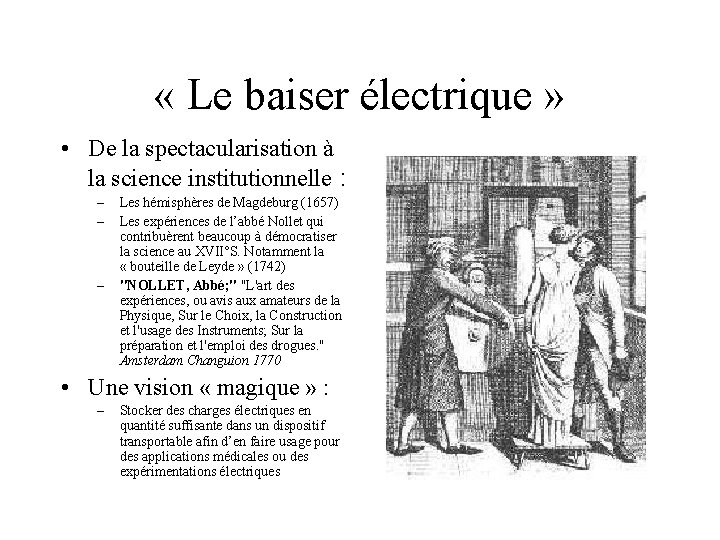 « Le baiser électrique »

• De la spectacularisation à la science institutionnelle :
– Les hémisphères de Magdeburg (1657)
– Les expériences de l'abbé Nollet qui contribuèrent beaucoup à démocratiser la science au XVII°S. Notamment la « bouteille de Leyde » (1742)
– "NOLLET, Abbé;" "L'art des expériences, ou avis aux amateurs de la Physique, Sur le Choix, la Construction et l'usage des Instruments; Sur la préparation et l'emploi des drogues." Amsterdam Changuion 1770

• Une vision « magique » :
– Stocker des charges électriques en quantité suffisante dans un dispositif transportable afin d'en faire usage pour des applications médicales ou des expérimentations électriques